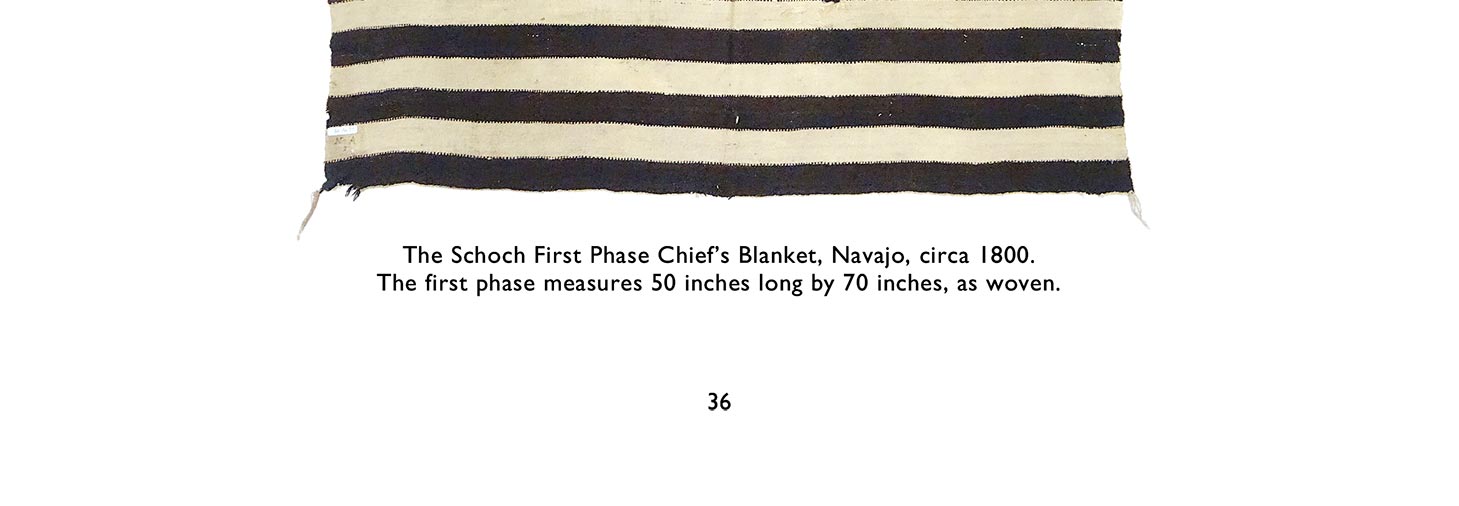 The Schoch First Phase Chief's Blanket, Navajo, circa 1800.
The first phase measures 50 inches long by 70 inches, as woven.

36